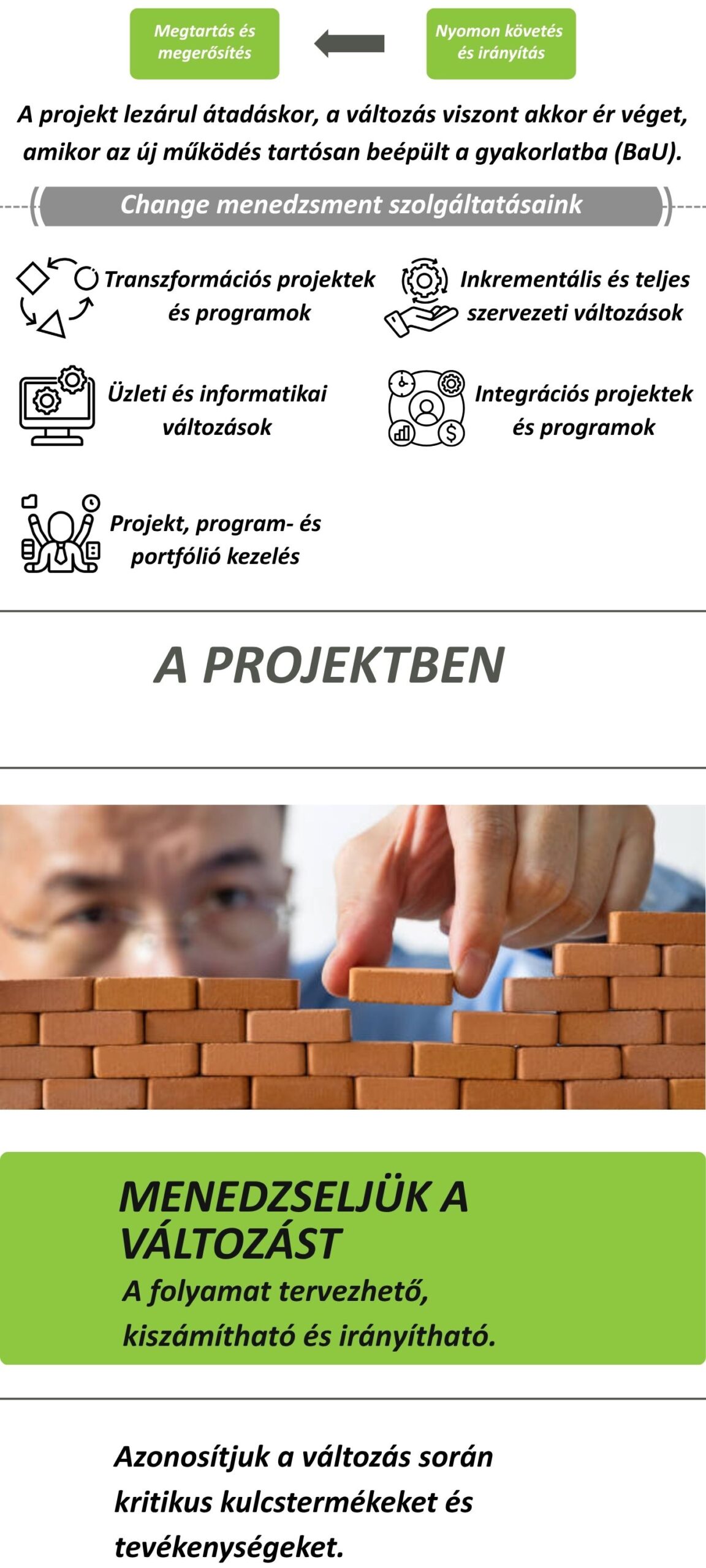 Megtartás és megerősítés

Nyomon követés és irányítás

A projekt lezárul átadáskor, a változás viszont akkor ér véget, amikor az új működés tartósan beépült a gyakorlatba (BaU).

Change menedzsment szolgáltatásaink

Transzformációs projektek és programok

Inkrementális és teljes szervezeti változások

Üzleti és informatikai változások

Integrációs projektek és programok

Projekt, program- és portfólió kezelés

A PROJEKTBEN

MENEDZSELJÜK A VÁLTOZÁST

A folyamat tervezhető, kiszámítható és irányítható.

Azonosítjuk a változás során kritikus kulcstermékeket és tevékenységeket.